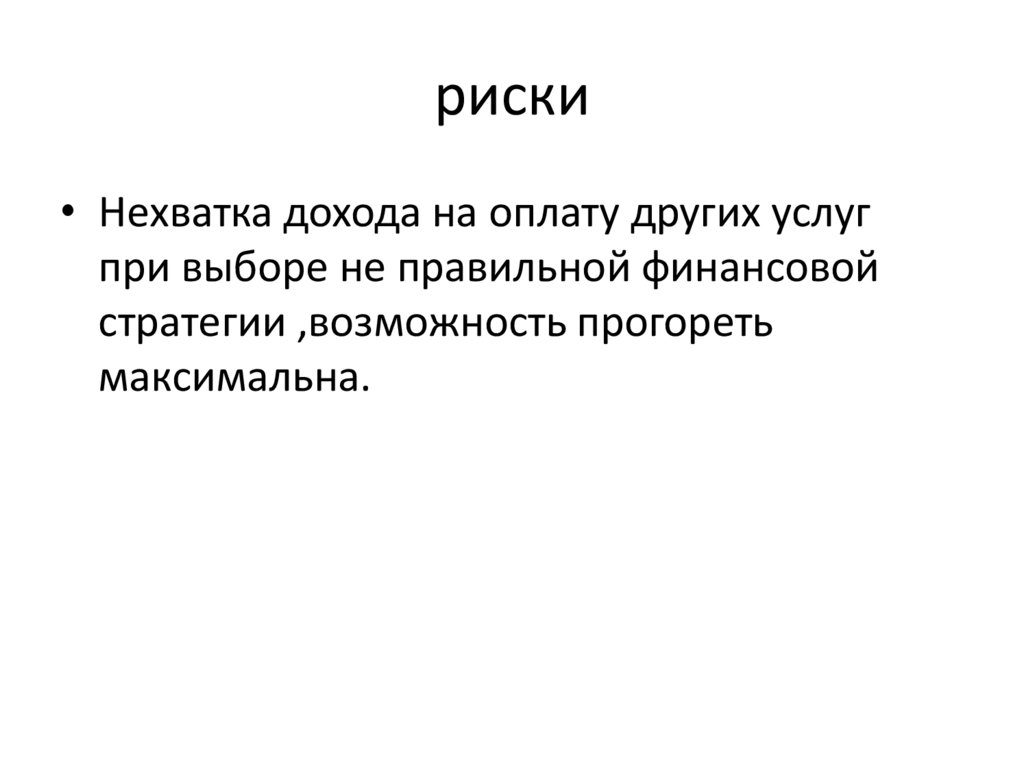 риски

• Нехватка дохода на оплату других услуг при выборе не правильной финансовой стратегии ,возможность прогореть максимальна.